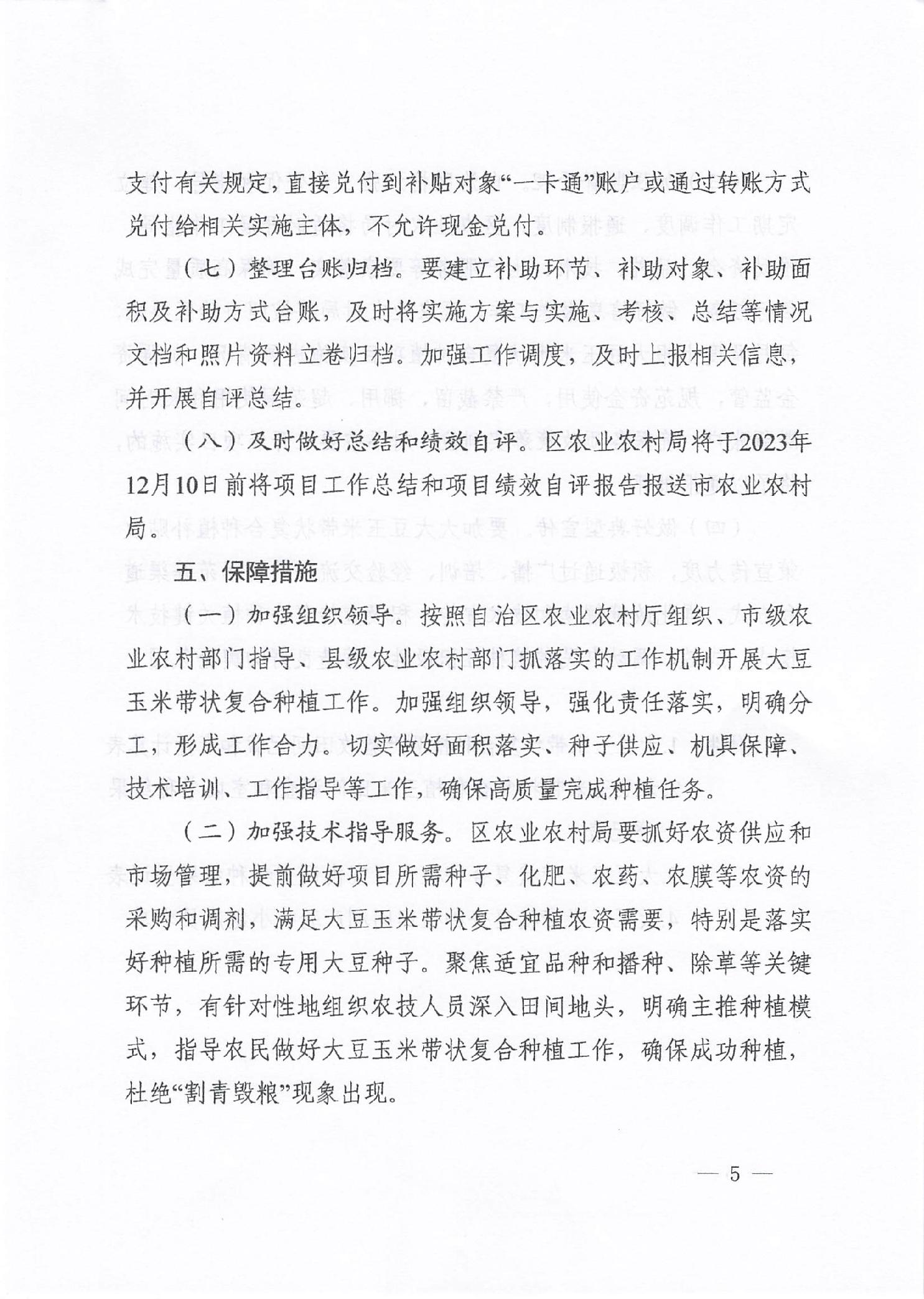 支付有关规定，直接兑付到补贴对象“一卡通”账户或通过转账方式兑付给相关实施主体，不允许现金兑付。

（七）整理台账归档。要建立补助环节、补助对象、补助面积及补助方式台账，及时将实施方案与实施、考核、总结等情况文档和照片资料立卷归档。加强工作调度，及时上报相关信息，并开展自评总结。

（八）及时做好总结和绩效自评。区农业农村局将于2023年12月10日前将项目工作总结和项目绩效自评报告报送市农业农村局。

五、保障措施

（一）加强组织领导。按照自治区农业农村厅组织、市级农业农村部门指导、县级农业农村部门抓落实的工作机制开展大豆玉米带状复合种植工作。加强组织领导，强化责任落实，明确分工，形成工作合力。切实做好面积落实、种子供应、机具保障、技术培训、工作指导等工作，确保高质量完成种植任务。

（二）加强技术指导服务。区农业农村局要抓好农资供应和市场管理，提前做好项目所需种子、化肥、农药、农膜等农资的采购和调剂，满足大豆玉米带状复合种植农资需要，特别是落实好种植所需的专用大豆种子。聚焦适宜品种和播种、除草等关键环节，有针对性地组织农技人员深入田间地头，明确主推种植模式，指导农民做好大豆玉米带状复合种植工作，确保成功种植，杜绝“割青毁粮”现象出现。

— 5 —